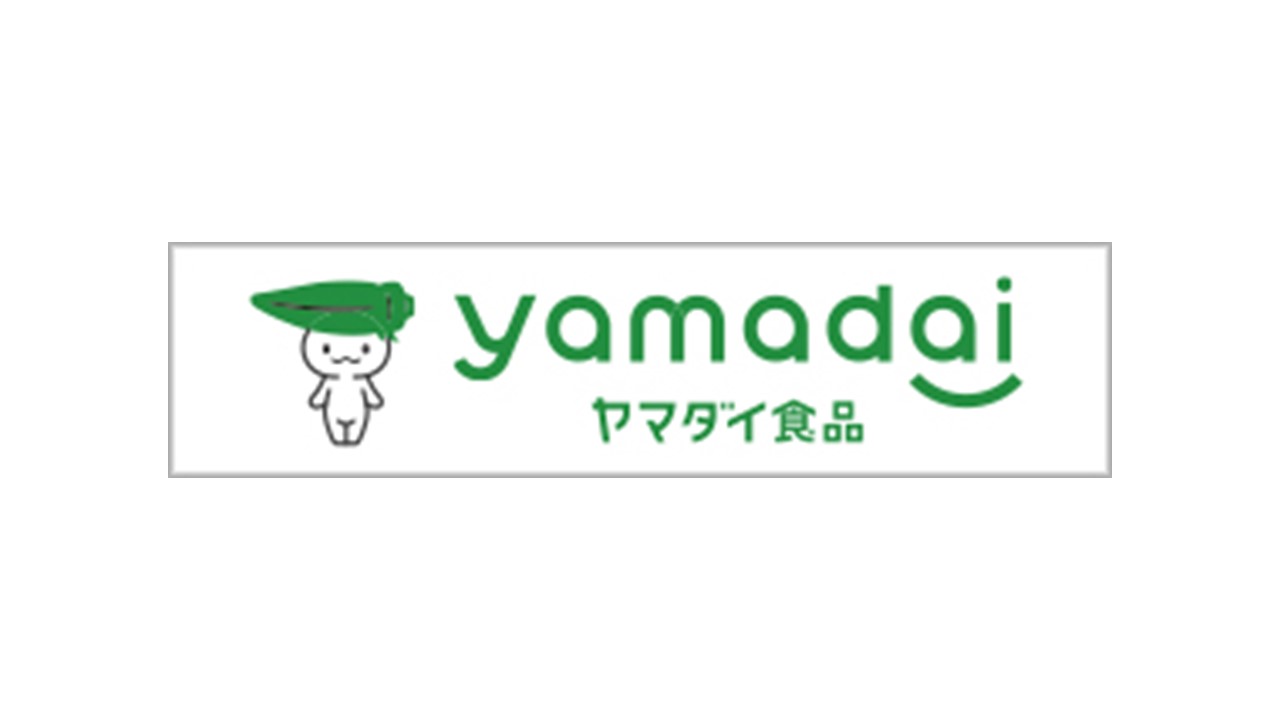 yamadai
ヤマダイ食品